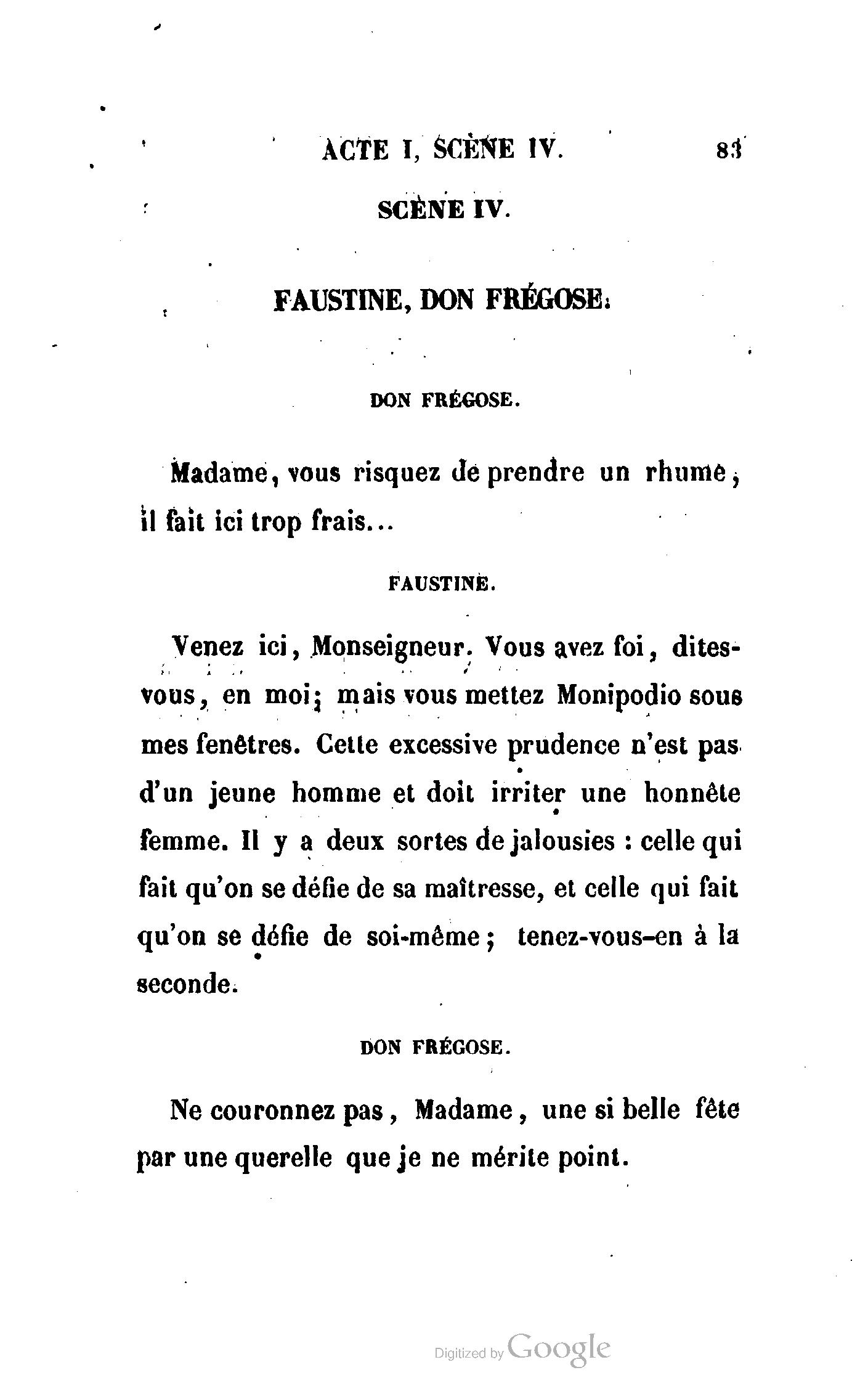 ACTE I, SCÈNE IV. 83

SCÈNE IV.

FAUSTINE, DON FRÉGOSE.

DON FRÉGOSE.

Madame, vous risquez de prendre un rhume, il fait ici trop frais...

FAUSTINE.

Venez ici, Monseigneur. Vous avez foi, dites-vous, en moi; mais vous mettez Monipodio sous mes fenêtres. Cette excessive prudence n'est pas d'un jeune homme et doit irriter une honnête femme. Il y a deux sortes de jalousies : celle qui fait qu'on se défie de sa maîtresse, et celle qui fait qu'on se défie de soi-même; tenez-vous-en à la seconde.

DON FRÉGOSE.

Ne couronnez pas, Madame, une si belle fête par une querelle que je ne mérite point.

Digitized by Google